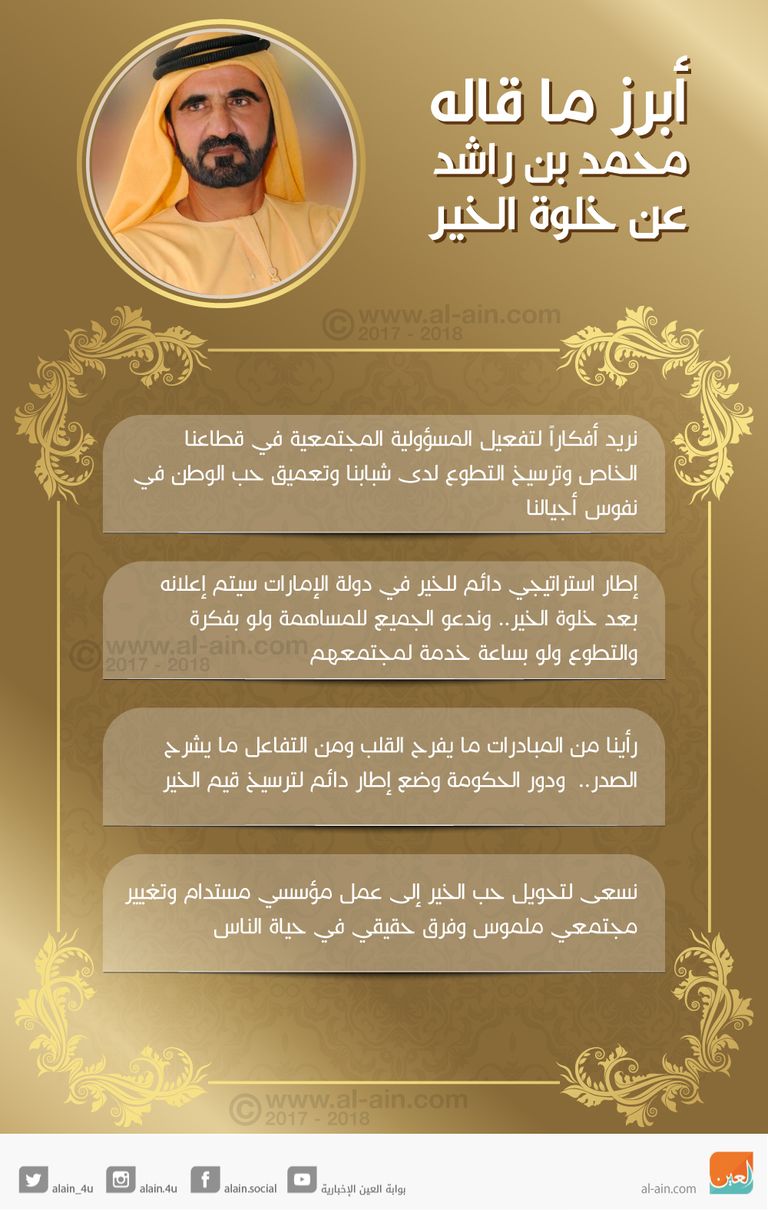 أبرز ما قاله
محمد بن راشد
عن خلوة الخير

© www.al-ain.com
2017 - 2018

نريد أفكاراً لتفعيل المسؤولية المجتمعية في قطاعنا الخاص وترسيخ التطوع لدى شبابنا وتعميق حب الوطن في نفوس أجيالنا

إطار استراتيجي دائم للخير في دولة الإمارات سيتم إعلانه بعد خلوة الخير.. وندعو الجميع للمساهمة ولو بفكرة والتطوع ولو بساعة خدمة لمجتمعهم

© www.al-ain.com
2017 - 2018

رأينا من المبادرات ما يفرح القلب ومن التفاعل ما يشرح الصدر.. ودور الحكومة وضع إطار دائم لترسيخ قيم الخير

نسعى لتحويل حب الخير إلى عمل مؤسسي مستدام وتغيير مجتمعي ملموس وفرق حقيقي في حياة الناس

© www.al-ain.com
2017 - 2018

alain_4u alain.4u alain.social بوابة العين الإخبارية al-ain.com العين